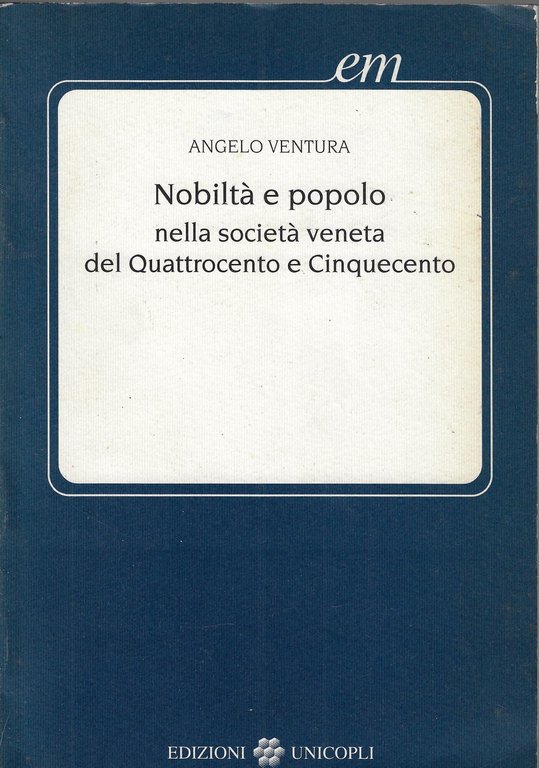 em

ANGELO VENTURA

Nobiltà e popolo
nella società veneta
del Quattrocento e Cinquecento

EDIZIONI UNICOPLI